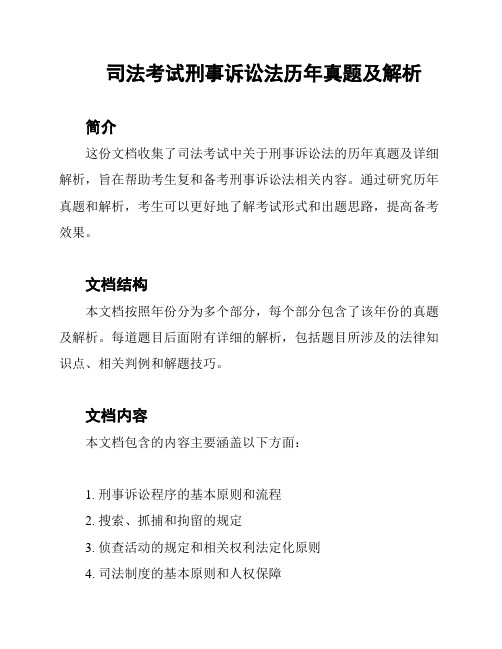 司法考试刑事诉讼法历年真题及解析

简介

这份文档收集了司法考试中关于刑事诉讼法的历年真题及详细解析，旨在帮助考生复和备考刑事诉讼法相关内容。通过研究历年真题和解析，考生可以更好地了解考试形式和出题思路，提高备考效果。

文档结构

本文档按照年份分为多个部分，每个部分包含了该年份的真题及解析。每道题目后面附有详细的解析，包括题目所涉及的法律知识点、相关判例和解题技巧。

文档内容

本文档包含的内容主要涵盖以下方面：

1. 刑事诉讼程序的基本原则和流程
2. 搜索、抓捕和拘留的规定
3. 侦查活动的规定和相关权利法定化原则
4. 司法制度的基本原则和人权保障